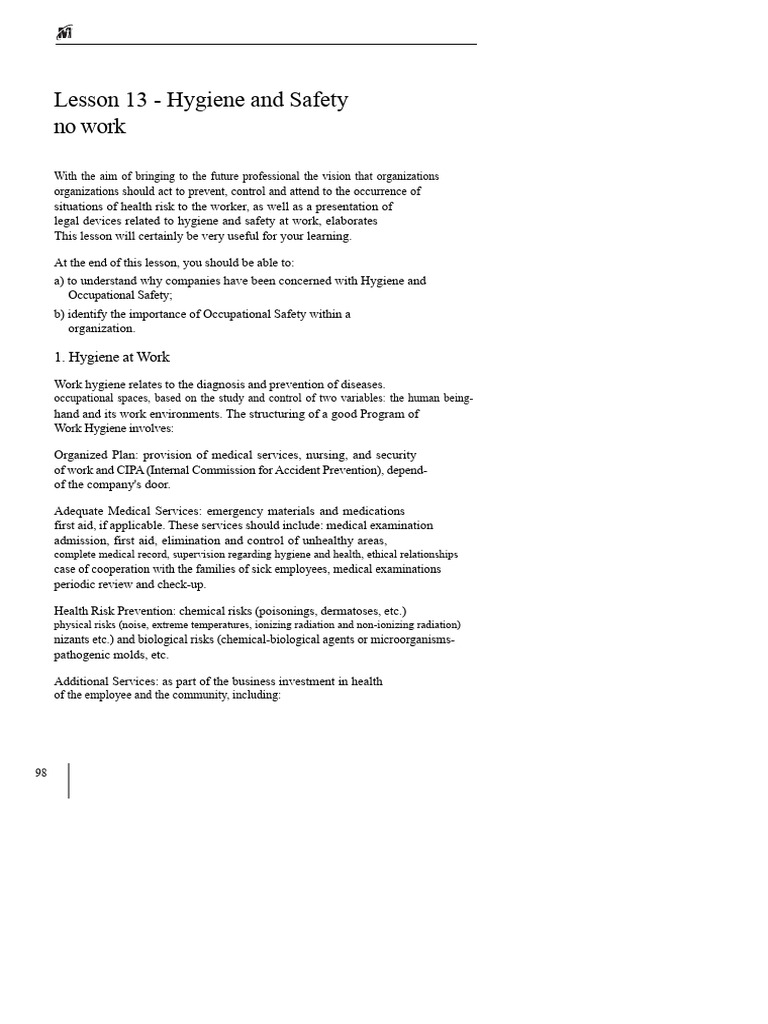 Lesson 13 - Hygiene and Safety no work

With the aim of bringing to the future professional the vision that organizations organizations should act to prevent, control and attend to the occurrence of situations of health risk to the worker, as well as a presentation of legal devices related to hygiene and safety at work, elaborates This lesson will certainly be very useful for your learning.

At the end of this lesson, you should be able to:

a) to understand why companies have been concerned with Hygiene and Occupational Safety;

b) identify the importance of Occupational Safety within a organization.

1. Hygiene at Work

Work hygiene relates to the diagnosis and prevention of diseases. occupational spaces, based on the study and control of two variables: the human being-hand and its work environments. The structuring of a good Program of Work Hygiene involves:

Organized Plan: provision of medical services, nursing, and security of work and CIPA (Internal Commission for Accident Prevention), depend-of the company's door.

Adequate Medical Services: emergency materials and medications first aid, if applicable. These services should include: medical examination admission, first aid, elimination and control of unhealthy areas, complete medical record, supervision regarding hygiene and health, ethical relationships case of cooperation with the families of sick employees, medical examinations periodic review and check-up.

Health Risk Prevention: chemical risks (poisonings, dermatoses, etc.) physical risks (noise, extreme temperatures, ionizing radiation and non-ionizing radiation) nizants etc.) and biological risks (chemical-biological agents or microorganisms-pathogenic molds, etc.

Additional Services: as part of the business investment in health of the employee and the community, including:

98